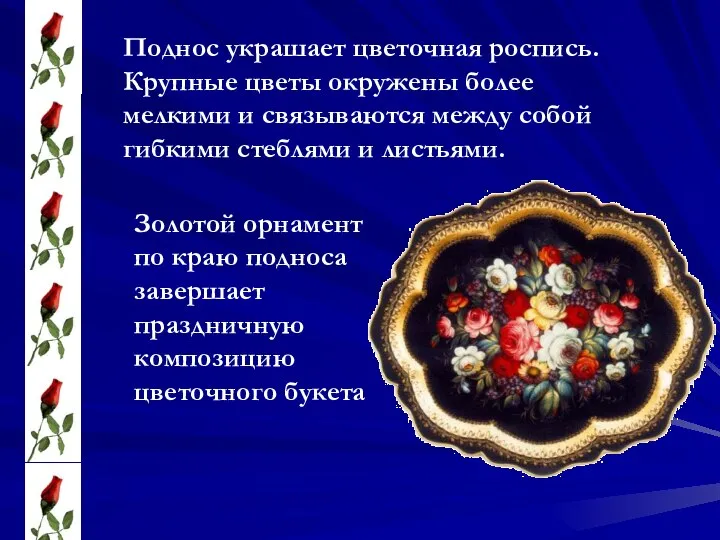 Поднос украшает цветочная роспись. Крупные цветы окружены более мелкими и связываются между собой гибкими стеблями и листьями.

Золотой орнамент по краю подноса завершает праздничную композицию цветочного букета